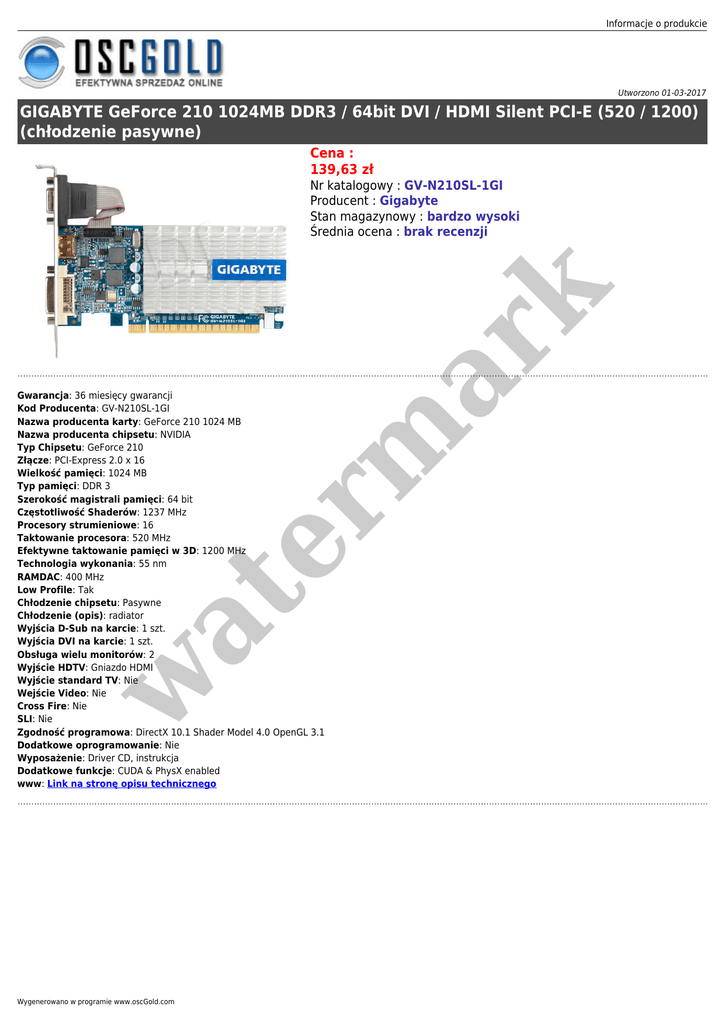 Informacje o produkcie

OSCGOLD
EFEKTYWNA SPRZEDAŻ ONLINE

Utworzono 01-03-2017

GIGABYTE GeForce 210 1024MB DDR3 / 64bit DVI / HDMI Silent PCI-E (520 / 1200) (chłodzenie pasywne)

GIGABYTE

Cena :
139,63 zł
Nr katalogowy : GV-N210SL-1GI
Producent : Gigabyte
Stan magazynowy : bardzo wysoki
Średnia ocena : brak recenzji

Gwarancja: 36 miesięcy gwarancji
Kod Producenta: GV-N210SL-1GI
Nazwa producenta karty: GeForce 210 1024 MB
Nazwa producenta chipsetu: NVIDIA
Typ Chipsetu: GeForce 210
Złącze: PCI-Express 2.0 x 16
Wielkość pamięci: 1024 MB
Typ pamięci: DDR 3
Szerokość magistrali pamięci: 64 bit
Częstotliwość Shaderów: 1237 MHz
Procesory strumieniowe: 16
Taktowanie procesora: 520 MHz
Efektywne taktowanie pamięci w 3D: 1200 MHz
Technologia wykonania: 55 nm
RAMDAC: 400 MHz
Low Profile: Tak
Chłodzenie chipsetu: Pasywne
Chłodzenie (opis): radiator
Wyjścia D-Sub na karcie: 1 szt.
Wyjścia DVI na karcie: 1 szt.
Obsługa wielu monitorów: 2
Wyjście HDTV: Gniazdo HDMI
Wyjście standard TV: Nie
Wejście Video: Nie
Cross Fire: Nie
SLI: Nie
Zgodność programowa: DirectX 10.1 Shader Model 4.0 OpenGL 3.1
Dodatkowe oprogramowanie: Nie
Wyposażenie: Driver CD, instrukcja
Dodatkowe funkcje: CUDA & PhysX enabled
www: Link na stronę opisu technicznego

Wygenerowano w programie www.oscGold.com

watermark